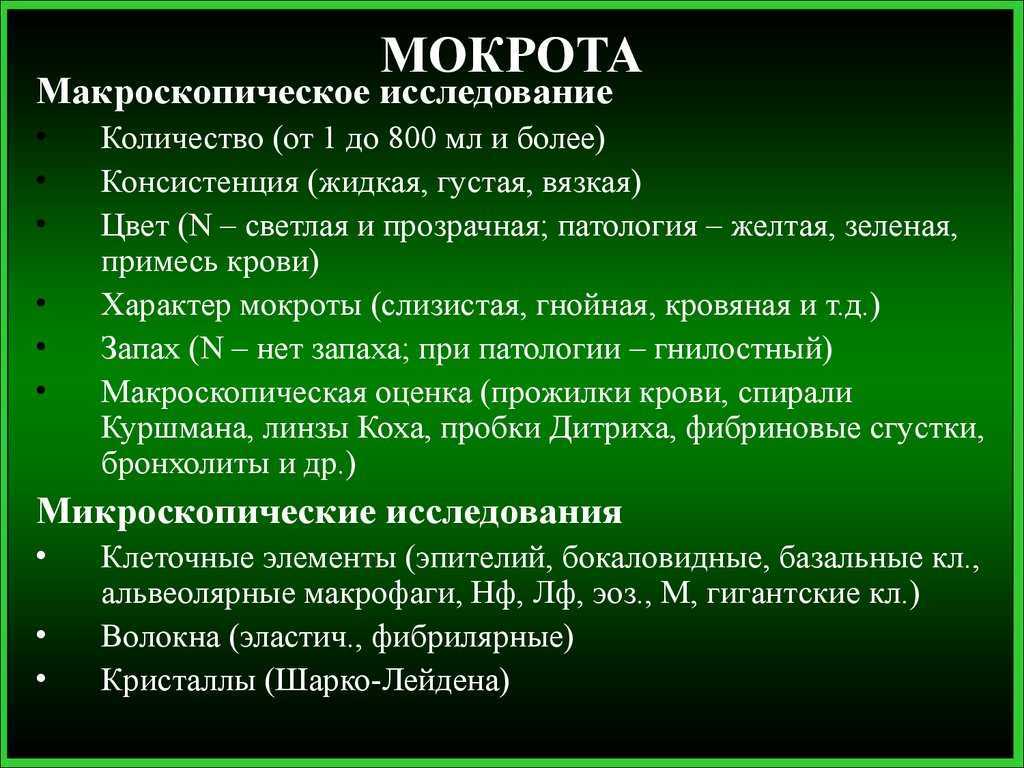 МОКРОТА

Макроскопическое исследование

• Количество (от 1 до 800 мл и более)
• Консистенция (жидкая, густая, вязкая)
• Цвет (N – светлая и прозрачная; патология – желтая, зеленая, примесь крови)
• Характер мокроты (слизистая, гнойная, кровяная и т.д.)
• Запах (N – нет запаха; при патологии – гнилостный)
• Макроскопическая оценка (прожилки крови, спирали Куршмана, линзы Коха, пробки Дитриха, фибриновые сгустки, бронхолиты и др.)

Микроскопические исследования

• Клеточные элементы (эпителий, бокаловидные, базальные кл., альвеолярные макрофаги, Нф, Лф, эоз., М, гигантские кл.)
• Волокна (эластич., фибрилярные)
• Кристаллы (Шарко-Лейдена)